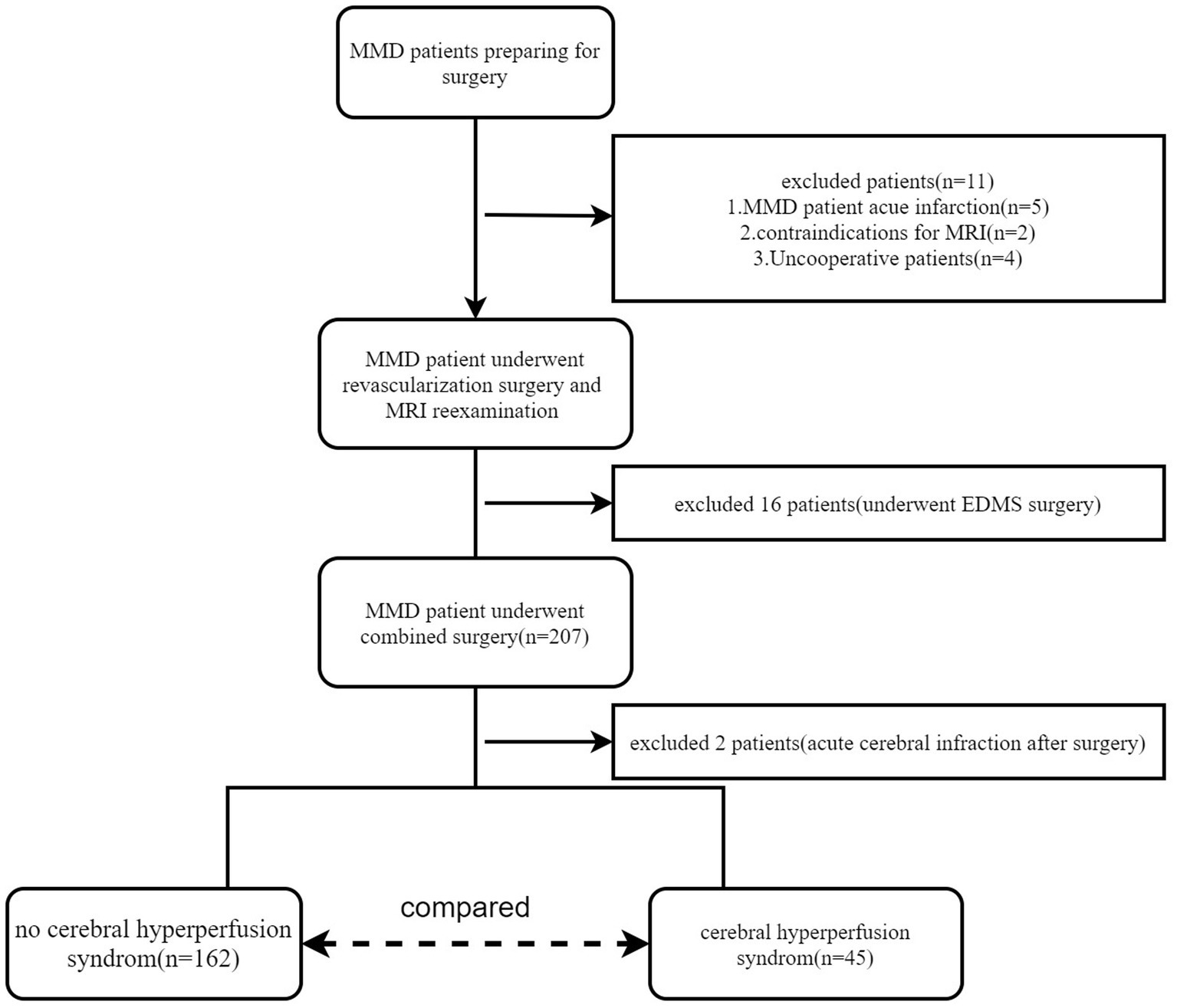 MMD patients preparing for surgery

excluded patients(n=11)
1.MMD patient acue infarction(n=5)
2.contraindications for MRI(n=2)
3.Uncooperative patients(n=4)

MMD patient underwent revascularization surgery and MRI reexamination

excluded 16 patients(underwent EDMS surgery)

MMD patient underwent combined surgery(n=207)

excluded 2 patients(acute cerebral infraction after surgery)

no cerebral hyperperfusion syndrom(n=162)

compared

cerebral hyperperfusion syndrom(n=45)